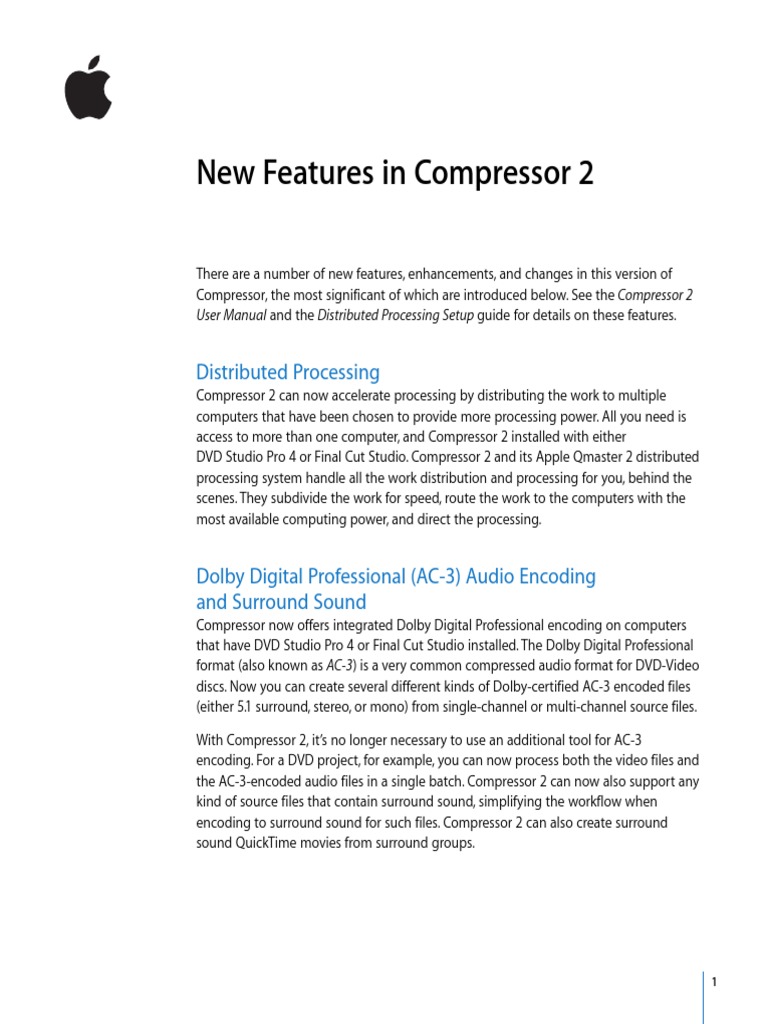 New Features in Compressor 2

There are a number of new features, enhancements, and changes in this version of Compressor, the most significant of which are introduced below. See the Compressor 2 User Manual and the Distributed Processing Setup guide for details on these features.

Distributed Processing

Compressor 2 can now accelerate processing by distributing the work to multiple computers that have been chosen to provide more processing power. All you need is access to more than one computer, and Compressor 2 installed with either DVD Studio Pro 4 or Final Cut Studio. Compressor 2 and its Apple Qmaster 2 distributed processing system handle all the work distribution and processing for you, behind the scenes. They subdivide the work for speed, route the work to the computers with the most available computing power, and direct the processing.

Dolby Digital Professional (AC-3) Audio Encoding and Surround Sound

Compressor now offers integrated Dolby Digital Professional encoding on computers that have DVD Studio Pro 4 or Final Cut Studio installed. The Dolby Digital Professional format (also known as AC-3) is a very common compressed audio format for DVD-Video discs. Now you can create several different kinds of Dolby-certified AC-3 encoded files (either 5.1 surround, stereo, or mono) from single-channel or multi-channel source files.

With Compressor 2, it's no longer necessary to use an additional tool for AC-3 encoding. For a DVD project, for example, you can now process both the video files and the AC-3-encoded audio files in a single batch. Compressor 2 can now also support any kind of source files that contain surround sound, simplifying the workflow when encoding to surround sound for such files. Compressor 2 can also create surround sound QuickTime movies from surround groups.

1